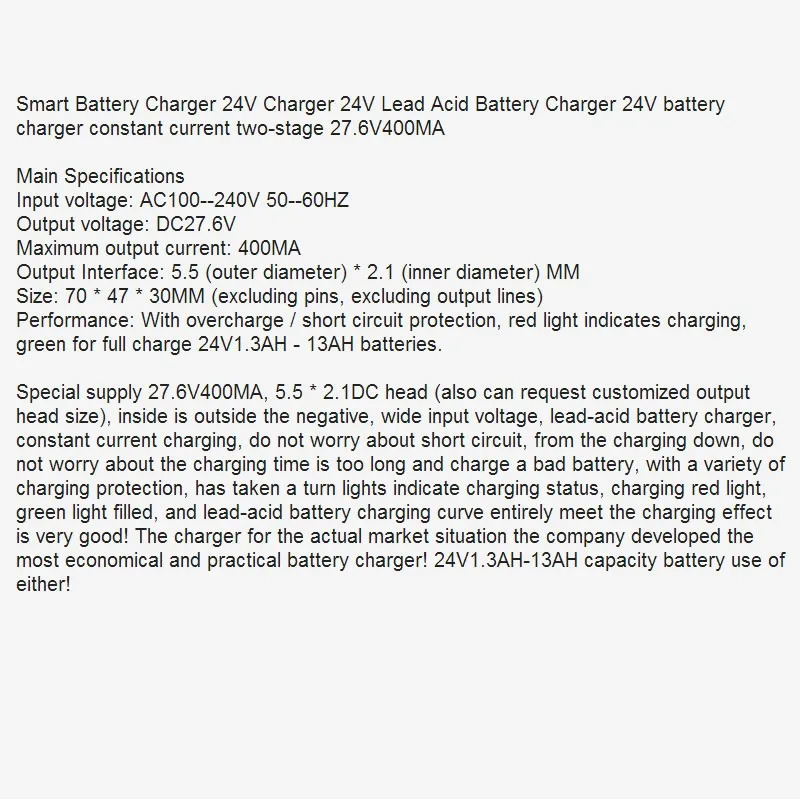 Smart Battery Charger 24V Charger 24V Lead Acid Battery Charger 24V battery charger constant current two-stage 27.6V400MA

Main Specifications
Input voltage: AC100--240V 50--60HZ
Output voltage: DC27.6V
Maximum output current: 400MA
Output Interface: 5.5 (outer diameter) * 2.1 (inner diameter) MM
Size: 70 * 47 * 30MM (excluding pins, excluding output lines)
Performance: With overcharge / short circuit protection, red light indicates charging, green for full charge 24V1.3AH - 13AH batteries.

Special supply 27.6V400MA, 5.5 * 2.1DC head (also can request customized output head size), inside is outside the negative, wide input voltage, lead-acid battery charger, constant current charging, do not worry about short circuit, from the charging down, do not worry about the charging time is too long and charge a bad battery, with a variety of charging protection, has taken a turn lights indicate charging status, charging red light, green light filled, and lead-acid battery charging curve entirely meet the charging effect is very good! The charger for the actual market situation the company developed the most economical and practical battery charger! 24V1.3AH-13AH capacity battery use of either!